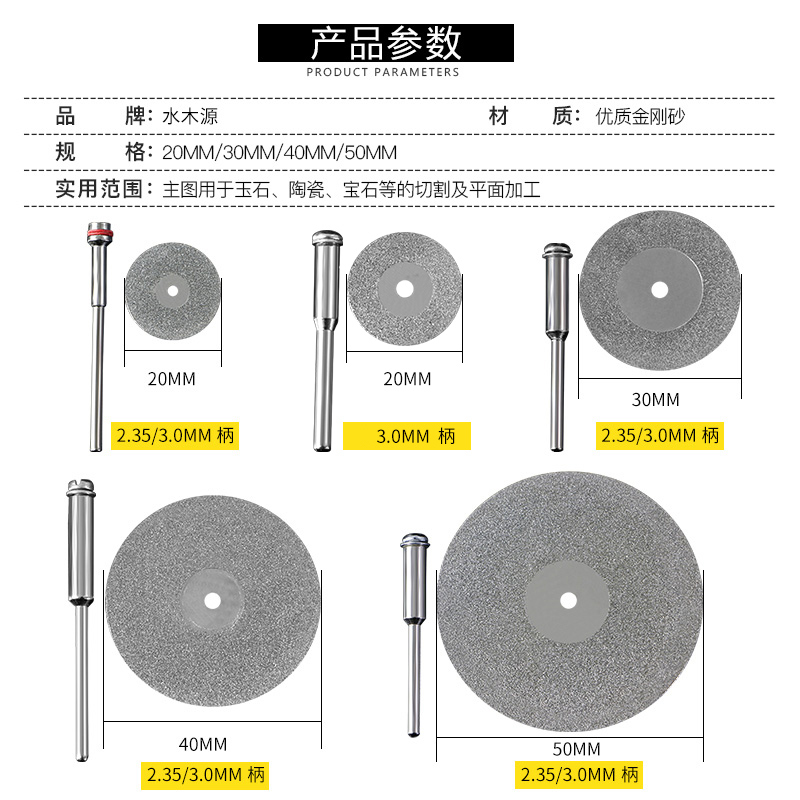 产品参数
PRODUCT PARAMETERS

品 牌：水木源 材 质：优质金刚砂

规 格：20MM/30MM/40MM/50MM

实用范围：主图用于玉石、陶瓷、宝石等的切割及平面加工

20MM

2.35/3.0MM 柄

20MM

3.0MM 柄

30MM

2.35/3.0MM 柄

40MM

2.35/3.0MM 柄

50MM

2.35/3.0MM 柄